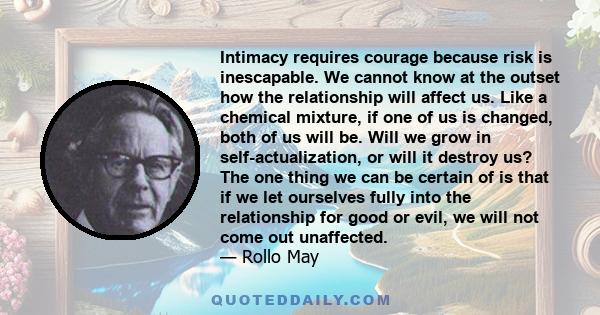 Intimacy requires courage because risk is inescapable. We cannot know at the outset how the relationship will affect us. Like a chemical mixture, if one of us is changed, both of us will be. Will we grow in self-actualization, or will it destroy us? The one thing we can be certain of is that if we let ourselves fully into the relationship for good or evil, we will not come out unaffected.
— Rollo May

QUOTEDDAILY.COM